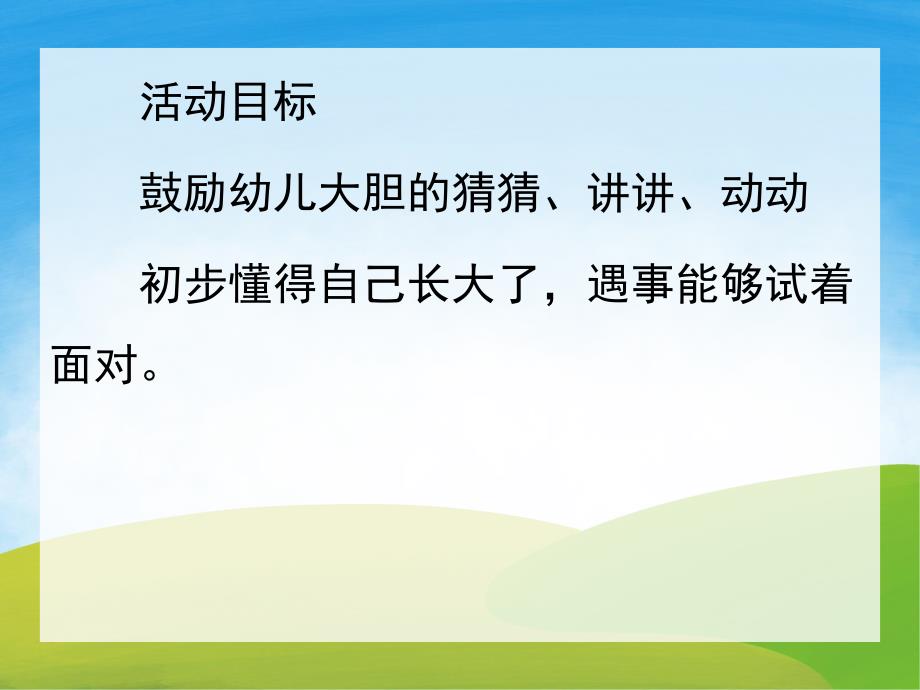 活动目标

鼓励幼儿大胆的猜猜、讲讲、动动

初步懂得自己长大了，遇事能够试着面对。